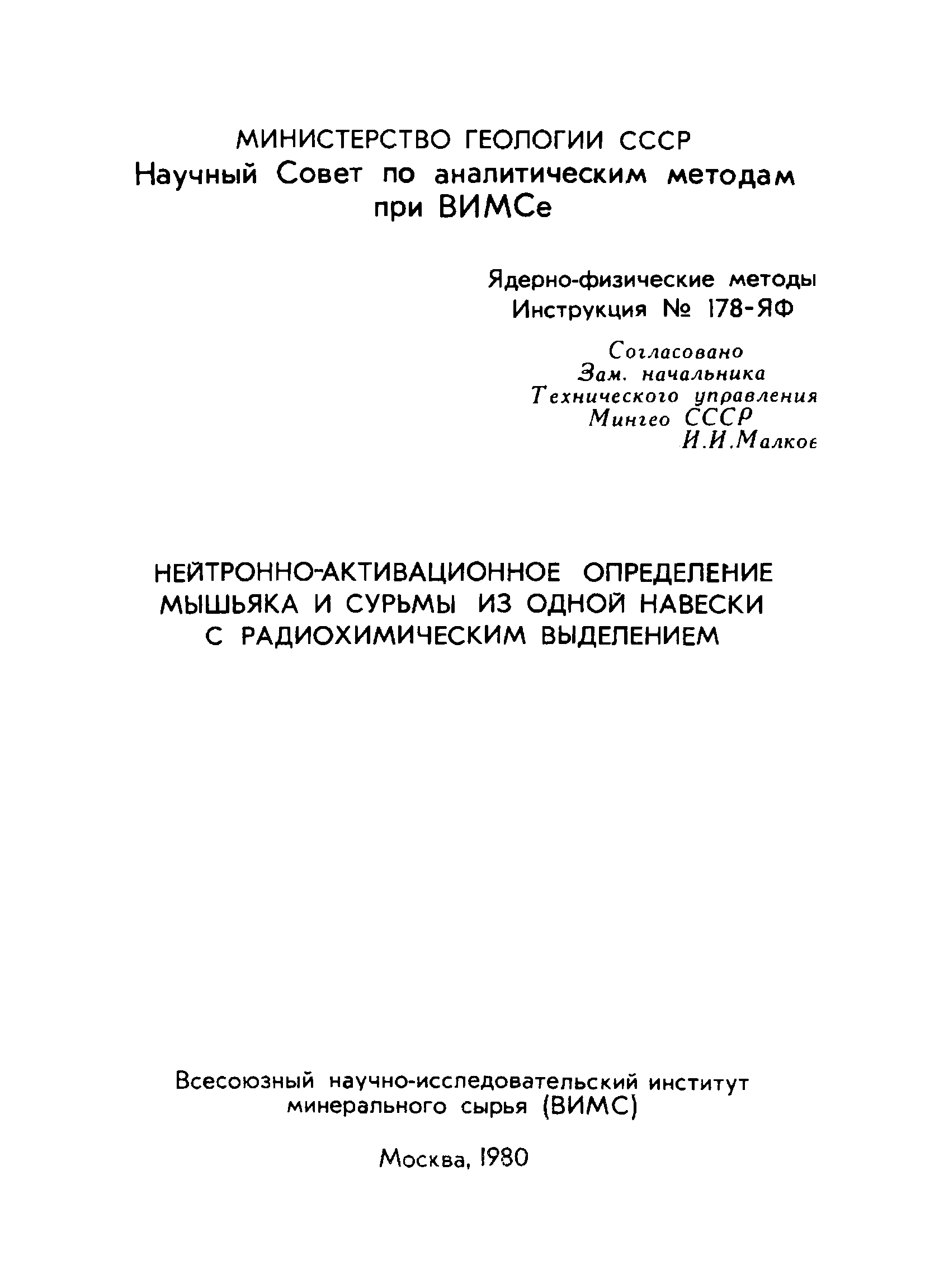 МИНИСТЕРСТВО ГЕОЛОГИИ СССР
Научный Совет по аналитическим методам при ВИМСе

Ядерно-физические методы
Инструкция № 178-ЯФ

Согласовано
Зам. начальника
Технического управления
Мингео СССР
И.И.Малков

НЕЙТРОННО-АКТИВАЦИОННОЕ ОПРЕДЕЛЕНИЕ МЫШЬЯКА И СУРЬМЫ ИЗ ОДНОЙ НАВЕСКИ С РАДИОХИМИЧЕСКИМ ВЫДЕЛЕНИЕМ

Всесоюзный научно-исследовательский институт минерального сырья (ВИМС)

Москва, 1980